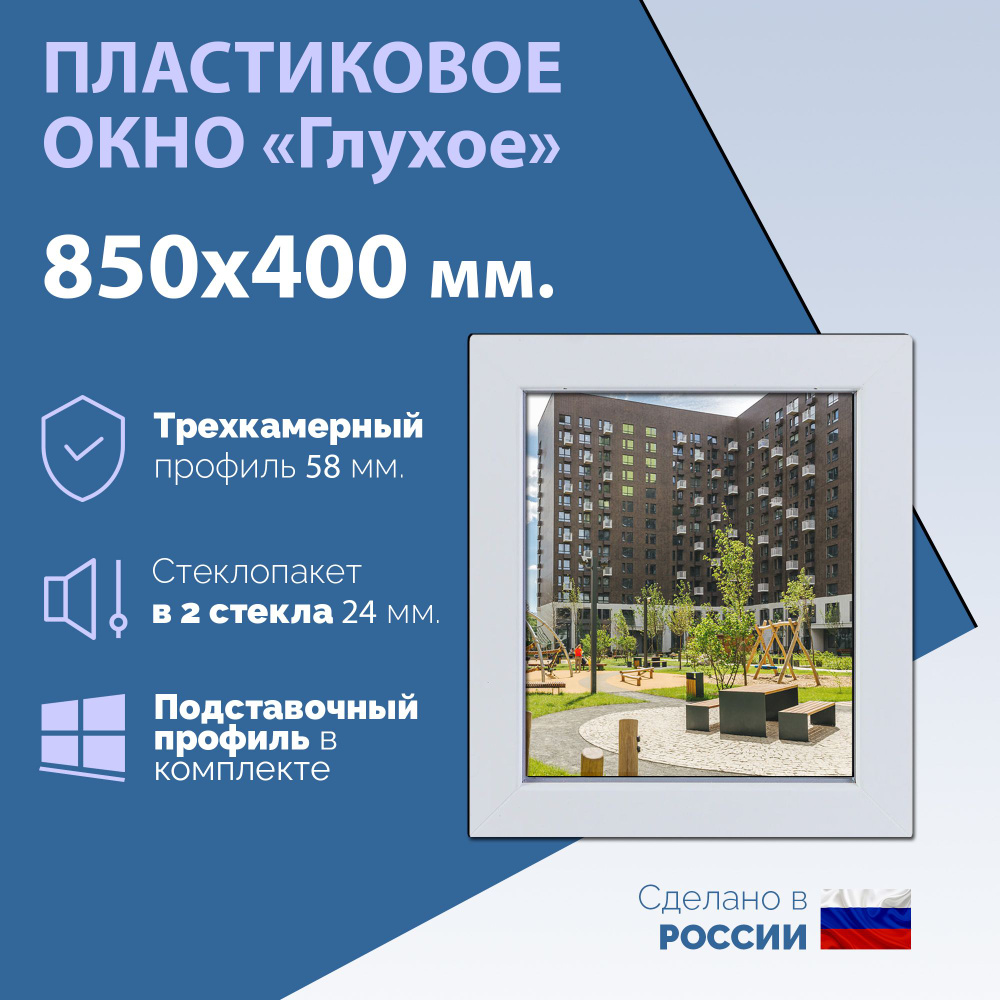 ПЛАСТИКОВОЕ ОКНО «Глухое»

850x400 мм.

Трехкамерный профиль 58 мм.

Стеклопакет в 2 стекла 24 мм.

Подставочный профиль в комплекте

Сделано в РОССИИ